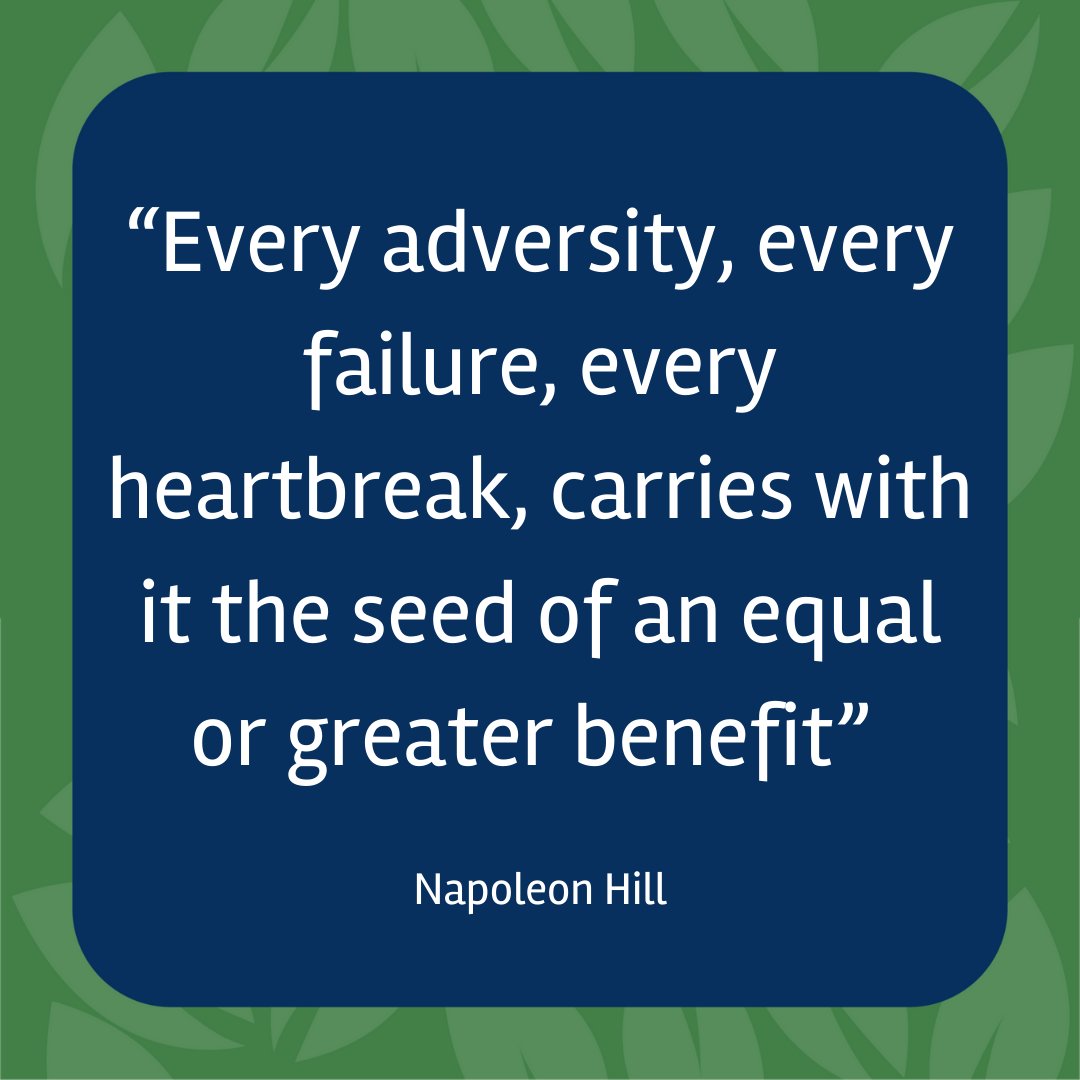 “Every adversity, every failure, every heartbreak, carries with it the seed of an equal or greater benefit”

Napoleon Hill